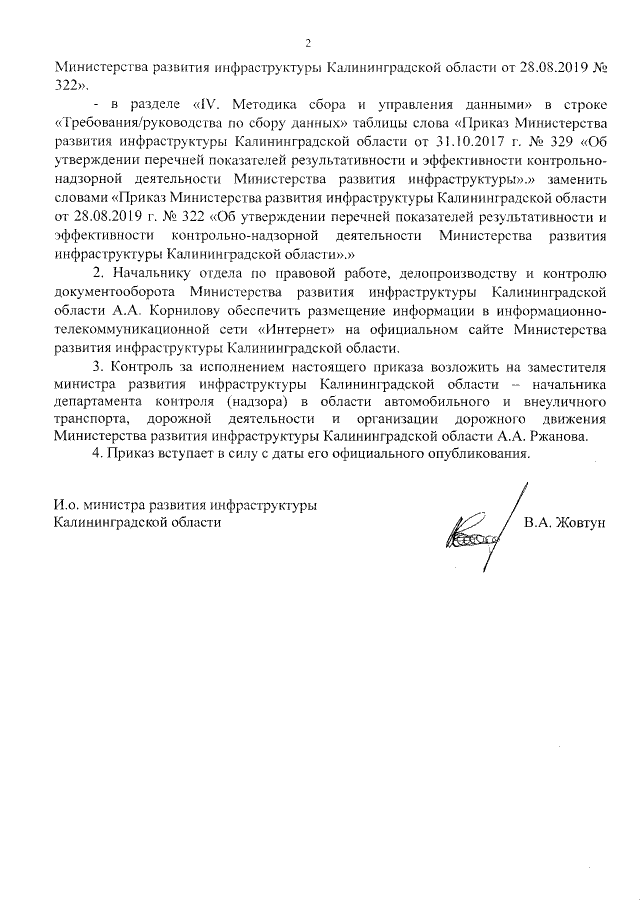 2

Министерства развития инфраструктуры Калининградской области от 28.08.2019 № 322».

- в разделе «IV. Методика сбора и управления данными» в строке «Требования/руководства по сбору данных» таблицы слова «Приказ Министерства развития инфраструктуры Калининградской области от 31.10.2017 г. № 329 «Об утверждении перечней показателей результативности и эффективности контрольно-надзорной деятельности Министерства развития инфраструктуры».» заменить словами «Приказ Министерства развития инфраструктуры Калининградской области от 28.08.2019 г. № 322 «Об утверждении перечней показателей результативности и эффективности контрольно-надзорной деятельности Министерства развития инфраструктуры Калининградской области».»

2. Начальнику отдела по правовой работе, делопроизводству и контролю документооборота Министерства развития инфраструктуры Калининградской области А.А. Корнилову обеспечить размещение информации в информационно-телекоммуникационной сети «Интернет» на официальном сайте Министерства развития инфраструктуры Калининградской области.

3. Контроль за исполнением настоящего приказа возложить на заместителя министра развития инфраструктуры Калининградской области – начальника департамента контроля (надзора) в области автомобильного и внеуличного транспорта, дорожной деятельности и организации дорожного движения Министерства развития инфраструктуры Калининградской области А.А. Ржанова.

4. Приказ вступает в силу с даты его официального опубликования.

И.о. министра развития инфраструктуры Калининградской области

В.А. Жовтун